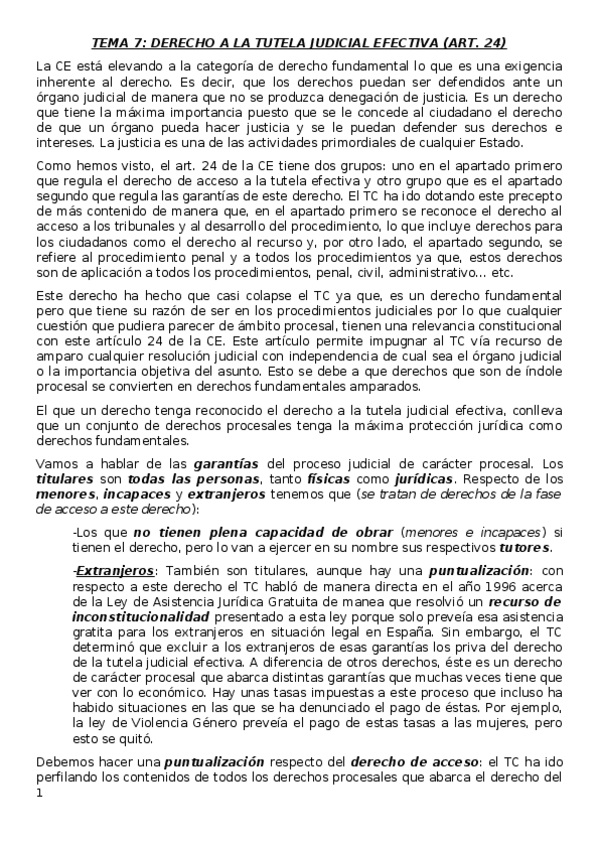 TEMA 7: DERECHO A LA TUTELA JUDICIAL EFECTIVA (ART. 24)

La CE está elevando a la categoría de derecho fundamental lo que es una exigencia inherente al derecho. Es decir, que los derechos puedan ser defendidos ante un órgano judicial de manera que no se produzca denegación de justicia. Es un derecho que tiene la máxima importancia puesto que se le concede al ciudadano el derecho de que un órgano pueda hacer justicia y se le puedan defender sus derechos e intereses. La justicia es una de las actividades primordiales de cualquier Estado.

Como hemos visto, el art. 24 de la CE tiene dos grupos: uno en el apartado primero que regula el derecho de acceso a la tutela efectiva y otro grupo que es el apartado segundo que regula las garantías de este derecho. El TC ha ido dotando este precepto de más contenido de manera que, en el apartado primero se reconoce el derecho al acceso a los tribunales y al desarrollo del procedimiento, lo que incluye derechos para los ciudadanos como el derecho al recurso y, por otro lado, el apartado segundo, se refiere al procedimiento penal y a todos los procedimientos ya que, estos derechos son de aplicación a todos los procedimientos, penal, civil, administrativo... etc.

Este derecho ha hecho que casi colapse el TC ya que, es un derecho fundamental pero que tiene su razón de ser en los procedimientos judiciales por lo que cualquier cuestión que pudiera parecer de ámbito procesal, tienen una relevancia constitucional con este artículo 24 de la CE. Este artículo permite impugnar al TC vía recurso de amparo cualquier resolución judicial con independencia de cual sea el órgano judicial o la importancia objetiva del asunto. Esto se debe a que derechos que son de índole procesal se convierten en derechos fundamentales amparados.

El que un derecho tenga reconocido el derecho a la tutela judicial efectiva, conlleva que un conjunto de derechos procesales tenga la máxima protección jurídica como derechos fundamentales.

Vamos a hablar de las garantías del proceso judicial de carácter procesal. Los titulares son todas las personas, tanto físicas como jurídicas. Respecto de los menores, incapaces y extranjeros tenemos que (se tratan de derechos de la fase de acceso a este derecho):

-Los que no tienen plena capacidad de obrar (menores e incapaces) si tienen el derecho, pero lo van a ejercer en su nombre sus respectivos tutores.

-Extranjeros: También son titulares, aunque hay una puntualización: con respecto a este derecho el TC habló de manera directa en el año 1996 acerca de la Ley de Asistencia Jurídica Gratuita de manea que resolvió un recurso de inconstitucionalidad presentado a esta ley porque solo preveía esa asistencia gratita para los extranjeros en situación legal en España. Sin embargo, el TC determinó que excluir a los extranjeros de esas garantías los priva del derecho de la tutela judicial efectiva. A diferencia de otros derechos, éste es un derecho de carácter procesal que abarca distintas garantías que muchas veces tiene que ver con lo económico. Hay unas tasas impuestas a este proceso que incluso ha habido situaciones en las que se ha denunciado el pago de éstas. Por ejemplo, la ley de Violencia Género preveía el pago de estas tasas a las mujeres, pero esto se quitó.

Debemos hacer una puntualización respecto del derecho de acceso: el TC ha ido perfilando los contenidos de todos los derechos procesales que abarca el derecho del

1